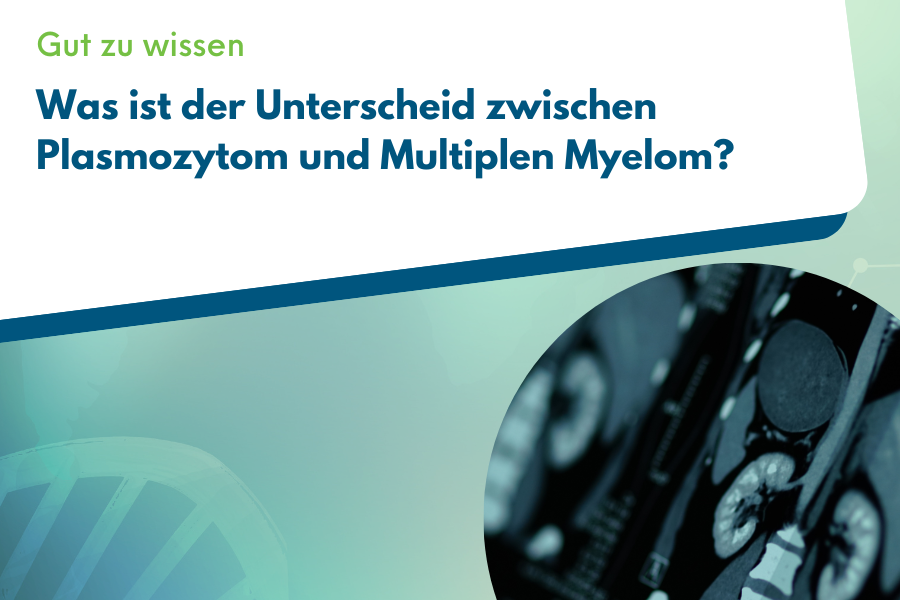 Gut zu wissen

Was ist der Unterscheid zwischen Plasmozytom und Multiplen Myelom?